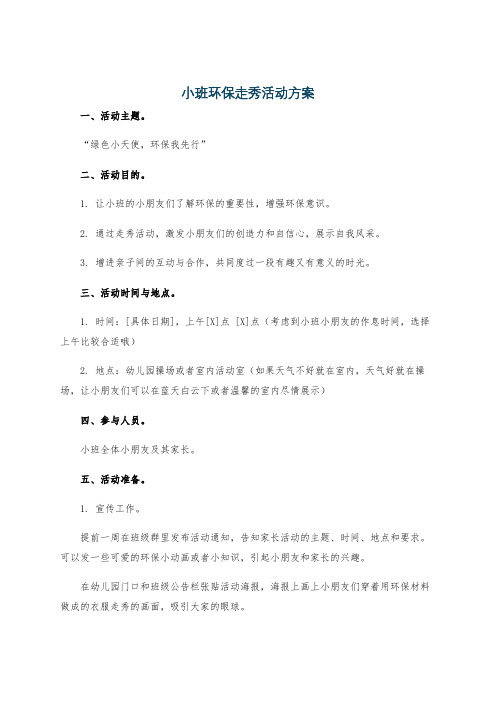 小班环保走秀活动方案

一、活动主题。

“绿色小天使，环保我先行”

二、活动目的。

1. 让小班的小朋友们了解环保的重要性，增强环保意识。

2. 通过走秀活动，激发小朋友们的创造力和自信心，展示自我风采。

3. 增进亲子间的互动与合作，共同度过一段有趣又有意义的时光。

三、活动时间与地点。

1. 时间：[具体日期]，上午[X]点 [X]点（考虑到小班小朋友的作息时间，选择上午比较合适哦）

2. 地点：幼儿园操场或者室内活动室（如果天气不好就在室内，天气好就在操场，让小朋友们可以在蓝天白云下或者温馨的室内尽情展示）

四、参与人员。

小班全体小朋友及其家长。

五、活动准备。

1. 宣传工作。

提前一周在班级群里发布活动通知，告知家长活动的主题、时间、地点和要求。可以发一些可爱的环保小动画或者小知识，引起小朋友和家长的兴趣。

在幼儿园门口和班级公告栏张贴活动海报，海报上画上小朋友们穿着用环保材料做成的衣服走秀的画面，吸引大家的眼球。